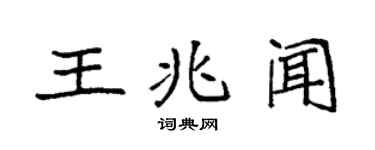 王兆闻

词典网